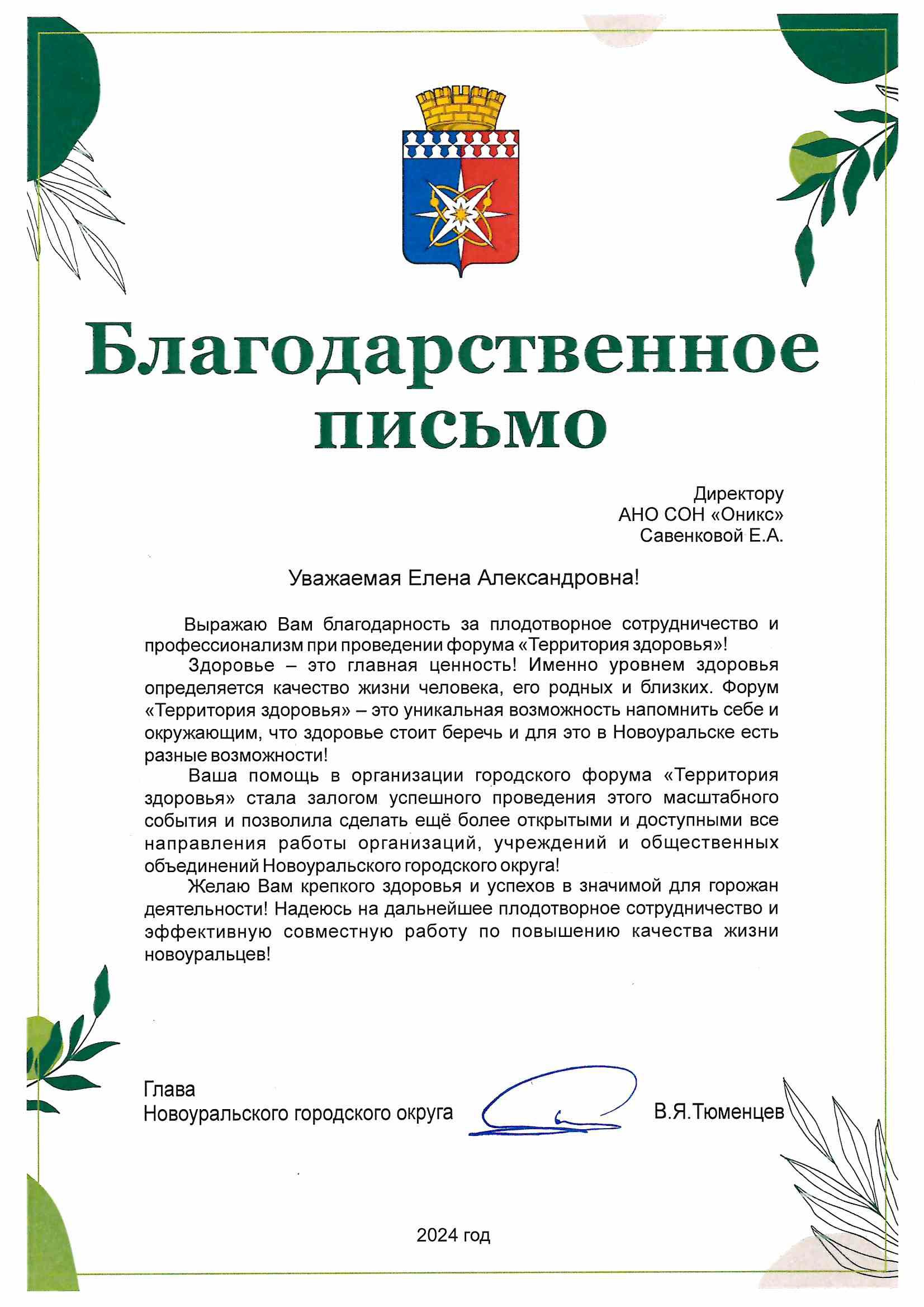 Благодарственное письмо

Директору
АНО СОН «Оникс»
Савенковой Е.А.

Уважаемая Елена Александровна!

Выражаю Вам благодарность за плодотворное сотрудничество и профессионализм при проведении форума «Территория здоровья»!

Здоровье – это главная ценность! Именно уровнем здоровья определяется качество жизни человека, его родных и близких. Форум «Территория здоровья» – это уникальная возможность напомнить себе и окружающим, что здоровье стоит беречь и для это в Новоуральске есть разные возможности!

Ваша помощь в организации городского форума «Территория здоровья» стала залогом успешного проведения этого масштабного события и позволила сделать ещё более открытыми и доступными все направления работы организаций, учреждений и общественных объединений Новоуральского городского округа!

Желаю Вам крепкого здоровья и успехов в значимой для горожан деятельности! Надеюсь на дальнейшее плодотворное сотрудничество и эффективную совместную работу по повышению качества жизни новоуральцев!

Глава
Новоуральского городского округа В.Я.Тюменцев

2024 год